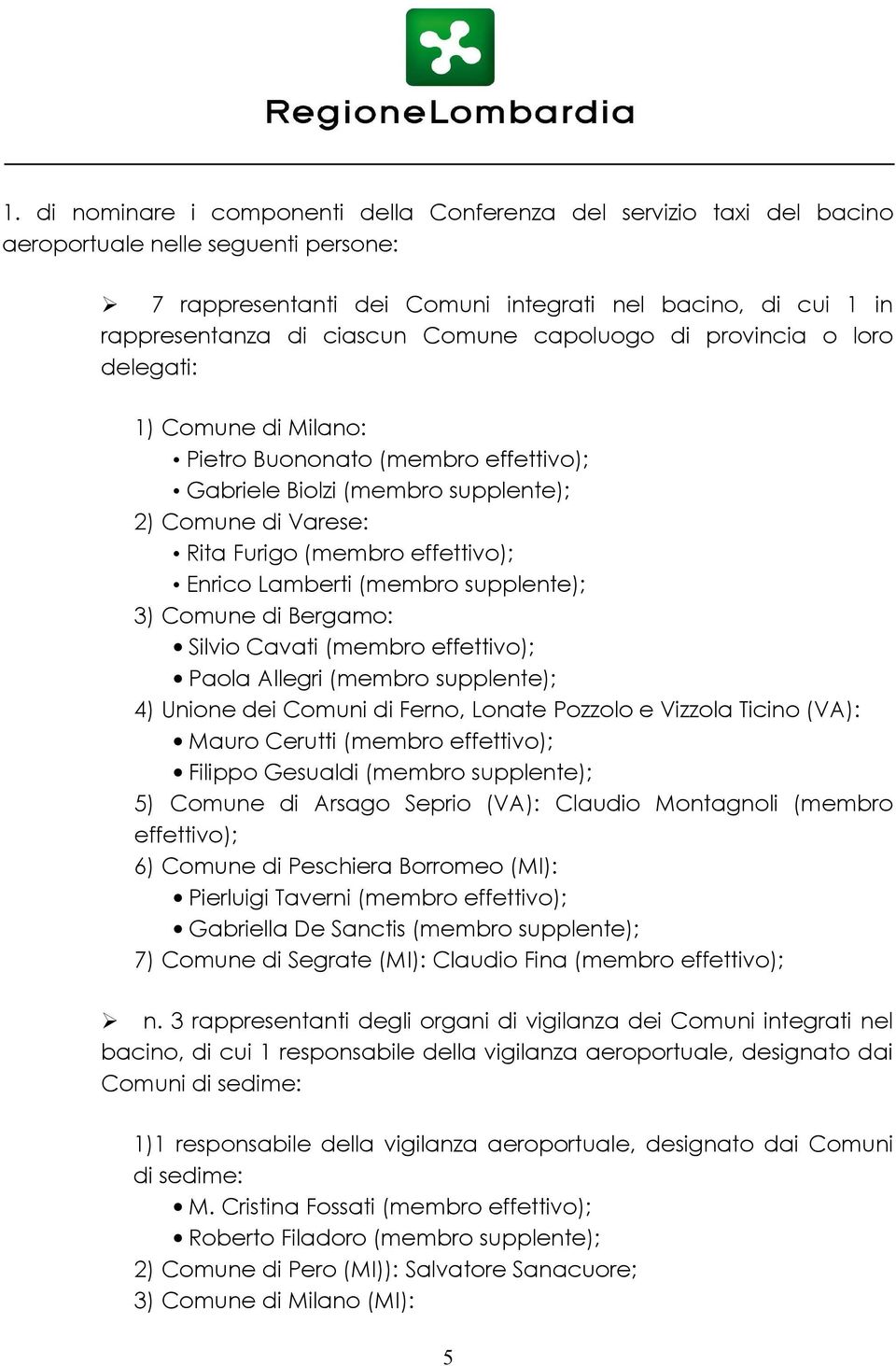 RegioneLombardia

1. di nominare i componenti della Conferenza del servizio taxi del bacino aeroportuale nelle seguenti persone:

➢ 7 rappresentanti dei Comuni integrati nel bacino, di cui 1 in rappresentanza di ciascun Comune capoluogo di provincia o loro delegati:

1) Comune di Milano:
• Pietro Buononato (membro effettivo);
• Gabriele Biolzi (membro supplente);
2) Comune di Varese:
• Rita Furigo (membro effettivo);
• Enrico Lamberti (membro supplente);
3) Comune di Bergamo:
• Silvio Cavati (membro effettivo);
• Paola Allegri (membro supplente);
4) Unione dei Comuni di Ferno, Lonate Pozzolo e Vizzola Ticino (VA):
• Mauro Cerutti (membro effettivo);
• Filippo Gesualdi (membro supplente);
5) Comune di Arsago Seprio (VA): Claudio Montagnoli (membro effettivo);
6) Comune di Peschiera Borromeo (MI):
• Pierluigi Taverni (membro effettivo);
• Gabriella De Sanctis (membro supplente);
7) Comune di Segrate (MI): Claudio Fina (membro effettivo);

➢ n. 3 rappresentanti degli organi di vigilanza dei Comuni integrati nel bacino, di cui 1 responsabile della vigilanza aeroportuale, designato dai Comuni di sedime:

1)1 responsabile della vigilanza aeroportuale, designato dai Comuni di sedime:
• M. Cristina Fossati (membro effettivo);
• Roberto Filadoro (membro supplente);
2) Comune di Pero (MI)): Salvatore Sanacuore;
3) Comune di Milano (MI):

5